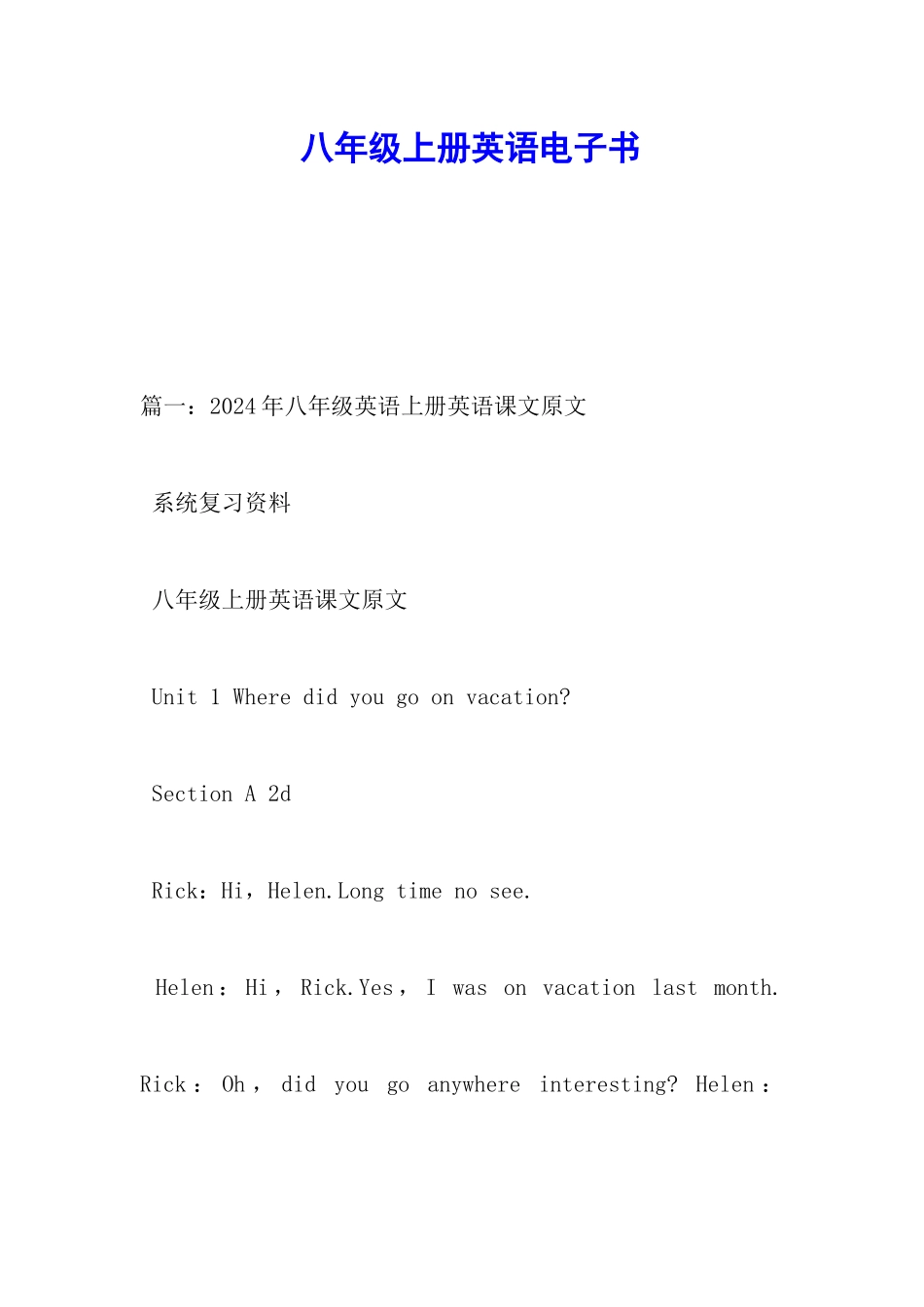 八年级上册英语电子书

篇一：2024年八年级英语上册英语课文原文

系统复习资料

八年级上册英语课文原文

Unit 1 Where did you go on vacation?

Section A 2d

Rick：Hi，Helen.Long time no see.

Helen：Hi，Rick.Yes，I was on vacation last month.

Rick：Oh，did you go anywhere interesting? Helen：